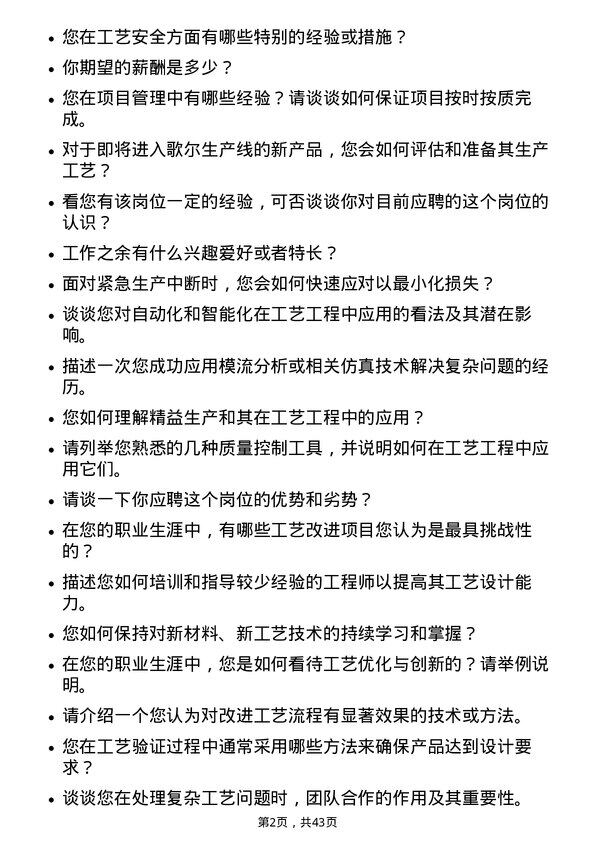 • 您在工艺安全方面有哪些特别的经验或措施？

• 你期望的薪酬是多少？

• 您在项目管理中有哪些经验？请谈谈如何保证项目按时按质完成。

• 对于即将进入歌尔生产线的新产品，您会如何评估和准备其生产工艺？

• 看您有该岗位一定的经验，可否谈谈你对目前应聘的这个岗位的认识？

• 工作之余有什么兴趣爱好或者特长？

• 面对紧急生产中断时，您会如何快速应对以最小化损失？

• 谈谈您对自动化和智能化在工艺工程中应用的看法及其潜在影响。

• 描述一次您成功应用模流分析或相关仿真技术解决复杂问题的经历。

• 您如何理解精益生产和其在工艺工程中的应用？

• 请列举您熟悉的几种质量控制工具，并说明如何在工艺工程中应用它们。

• 请谈一下你应聘这个岗位的优势和劣势？

• 在您的职业生涯中，有哪些工艺改进项目您认为是最具挑战性的？

• 描述您如何培训和指导较少经验的工程师以提高其工艺设计能力。

• 您如何保持对新材料、新工艺技术的持续学习和掌握？

• 在您的职业生涯中，您是如何看待工艺优化与创新的？请举例说明。

• 请介绍一个您认为对改进工艺流程有显著效果的技术或方法。

• 您在工艺验证过程中通常采用哪些方法来确保产品达到设计要求？

• 谈谈您在处理复杂工艺问题时，团队合作的作用及其重要性。

第2页，共43页